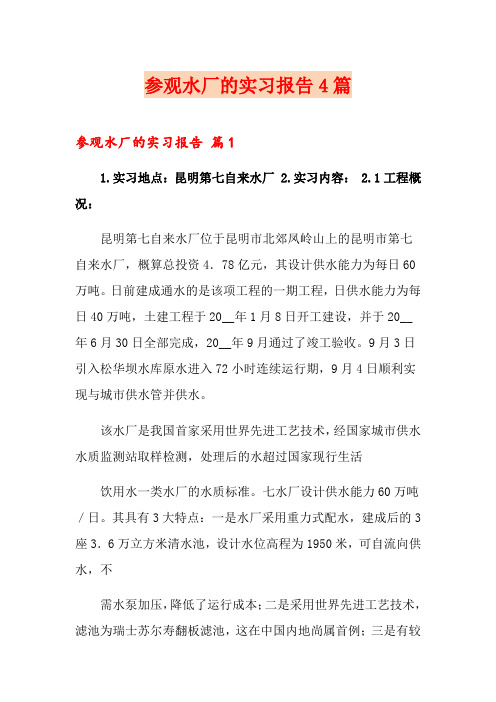 参观水厂的实习报告4篇

参观水厂的实习报告 篇1

1.实习地点：昆明第七自来水厂 2.实习内容： 2.1工程概况：

昆明第七自来水厂位于昆明市北郊凤岭山上的昆明市第七自来水厂，概算总投资4．78亿元，其设计供水能力为每日60万吨。日前建成通水的是该项工程的一期工程，日供水能力为每日40万吨，土建工程于20__年1月8日开工建设，并于20__年6月30日全部完成，20__年9月通过了竣工验收。9月3日引入松华坝水库原水进入72小时连续运行期，9月4日顺利实现与城市供水管并供水。

该水厂是我国首家采用世界先进工艺技术，经国家城市供水水质监测站取样检测，处理后的水超过国家现行生活

饮用水一类水厂的水质标准。七水厂设计供水能力60万吨／日。其具有3大特点：一是水厂采用重力式配水，建成后的3座3．6万立方米清水池，设计水位高程为1950米，可自流向供水，不

需水泵加压，降低了运行成本；二是采用世界先进工艺技术，滤池为瑞士苏尔寿翻板滤池，这在中国内地尚属首例；三是有较